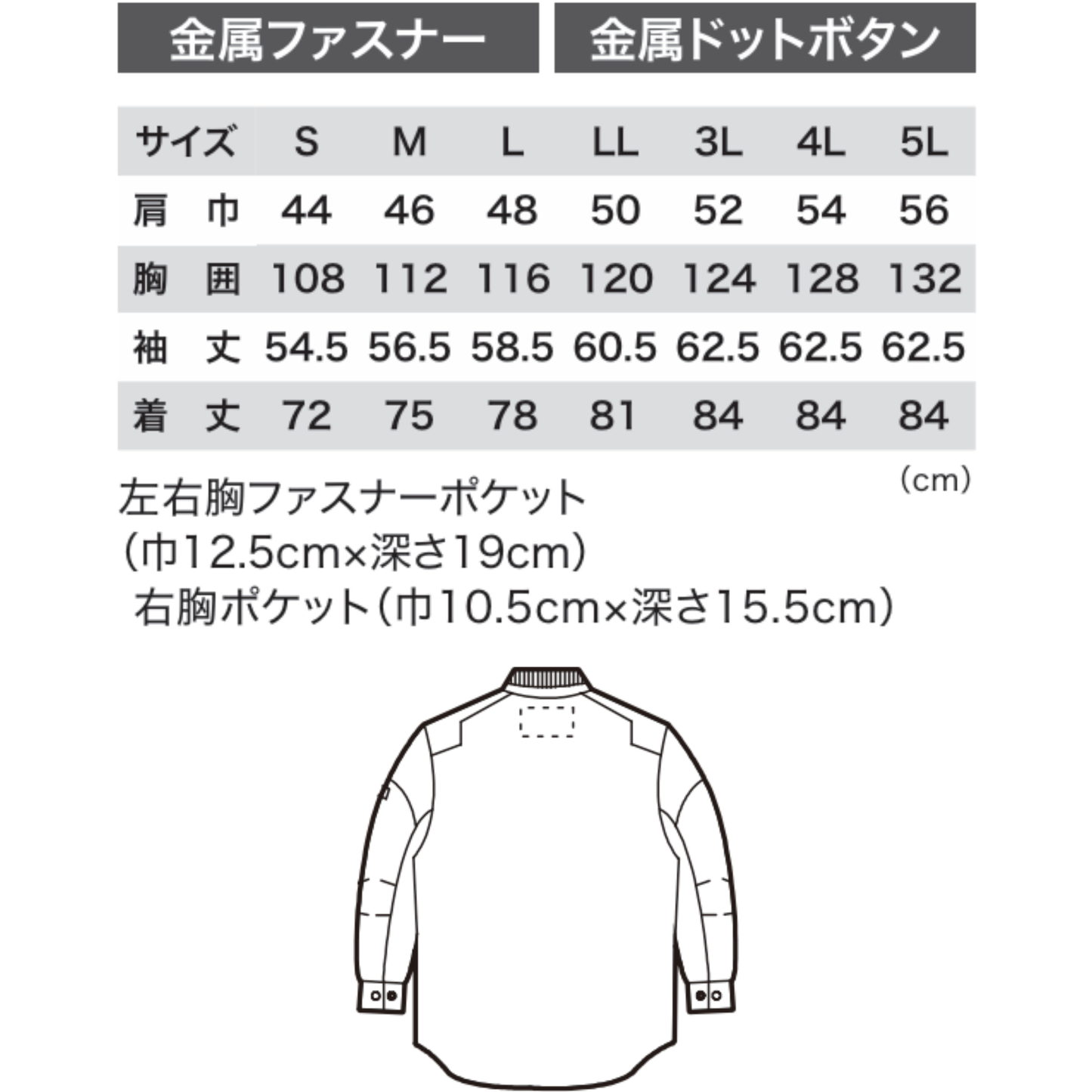 金属ファスナー

金属ドットボタン

| サイズ | S | M | L | LL | 3L | 4L | 5L |
|---|---|---|---|---|---|---|---|
| 肩　巾 | 44 | 46 | 48 | 50 | 52 | 54 | 56 |
| 胸　囲 | 108 | 112 | 116 | 120 | 124 | 128 | 132 |
| 袖　丈 | 54.5 | 56.5 | 58.5 | 60.5 | 62.5 | 62.5 | 62.5 |
| 着　丈 | 72 | 75 | 78 | 81 | 84 | 84 | 84 |

(cm)

左右胸ファスナーポケット
(巾12.5cm×深さ19cm)
右胸ポケット(巾10.5cm×深さ15.5cm)